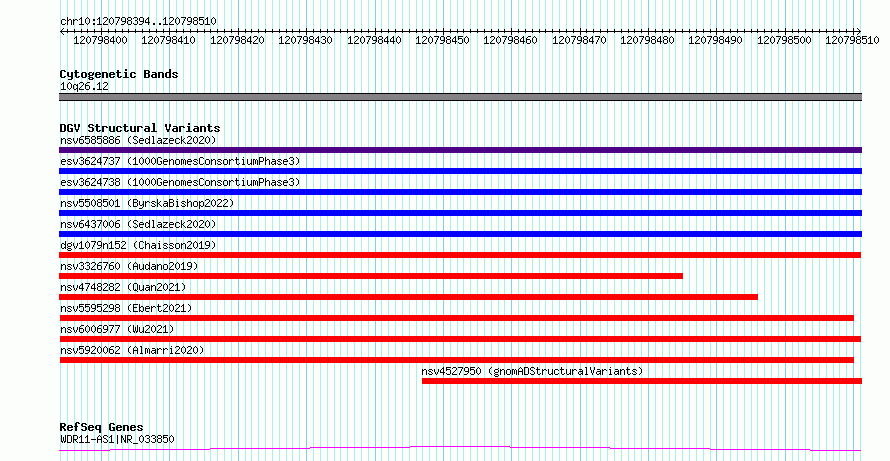 chr10:120798394..120798510

120798400 120798410 120798420 120798430 120798440 120798450 120798460 120798470 120798480 120798490 120798500 120798510

Cytogenetic Bands
10q26.12

DGV Structural Variants
nsv6585886 (Sedlazeck2020)
esv3624737 (1000GenomesConsortiumPhase3)
esv3624738 (1000GenomesConsortiumPhase3)
nsv5508501 (ByrskaBishop2022)
nsv6437006 (Sedlazeck2020)
dgv1079n152 (Chaisson2019)
nsv3326760 (Audano2019)
nsv4748282 (Quan2021)
nsv5595298 (Ebert2021)
nsv6006977 (Wu2021)
nsv5920062 (Almarri2020)
nsv4527950 (gnomADStructuralVariants)

RefSeq Genes
WDR11-AS1|NR_033850